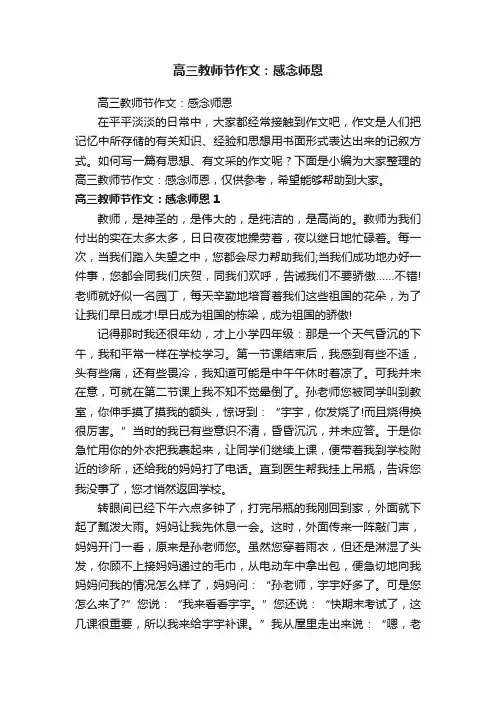 高三教师节作文：感念师恩

高三教师节作文：感念师恩

在平平淡淡的日常中，大家都经常接触到作文吧，作文是人们把记忆中所存储的有关知识、经验和思想用书面形式表达出来的记叙方式。如何写一篇有思想、有文采的作文呢？下面是小编为大家整理的高三教师节作文：感念师恩，仅供参考，希望能够帮助到大家。

高三教师节作文：感念师恩 1

教师，是神圣的，是伟大的，是纯洁的，是高尚的。教师为我们付出的实在太多太多，日日夜夜地操劳着，夜以继日地忙碌着。每一次，当我们踏入失望之中，您都会尽力帮助我们;当我们成功地办好一件事，您都会同我们庆贺，同我们欢呼，告诫我们不要骄傲……不错!老师就好似一名园丁，每天辛勤地培育着我们这些祖国的花朵，为了让我们早日成才!早日成为祖国的栋梁，成为祖国的骄傲!

记得那时我还很年幼，才上小学四年级：那是一个天气昏沉的下午，我和平常一样在学校学习。第一节课结束后，我感到有些不适，头有些痛，还有些畏冷，我知道可能是中午午休时着凉了。可我并未在意，可就在第二节课上我不知不觉晕倒了。孙老师您被同学叫到教室，你伸手摸了摸我的额头，惊讶到：“宇宇，你发烧了!而且烧得换很厉害。”当时的我已有些意识不清，昏昏沉沉，并未应答。于是你急忙用你的外衣把我裹起来，让同学们继续上课，便带着我到学校附近的诊所，还给我的妈妈打了电话。直到医生帮我挂上吊瓶，告诉您我没事了，您才悄然返回学校。

转眼间已经下午六点多钟了，打完吊瓶的我刚回到家，外面就下起了瓢泼大雨。妈妈让我先休息一会。这时，外面传来一阵敲门声，妈妈开门一看，原来是孙老师您。虽然您穿着雨衣，但还是淋湿了头发，你顾不上接妈妈递过的毛巾，从电动车中拿出包，便急切地向我妈妈问我的情况怎么样了，妈妈问：“孙老师，宇宇好多了。可是您怎么来了?”您说：“我来看看宇宇。”您还说：“快期末考试了，这几课很重要，所以我来给宇宇补课。”我从屋里走出来说：“嗯，老